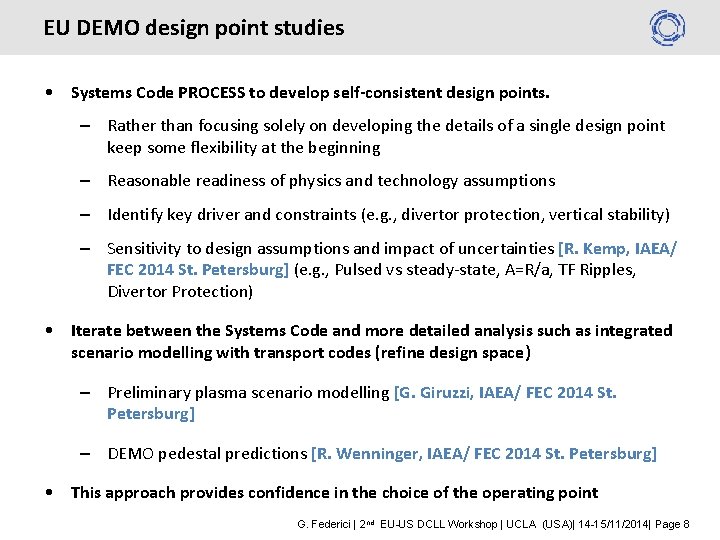 EU DEMO design point studies

• Systems Code PROCESS to develop self-consistent design points.

– Rather than focusing solely on developing the details of a single design point keep some flexibility at the beginning

– Reasonable readiness of physics and technology assumptions

– Identify key driver and constraints (e.g., divertor protection, vertical stability)

– Sensitivity to design assumptions and impact of uncertainties [R. Kemp, IAEA/ FEC 2014 St. Petersburg] (e.g., Pulsed vs steady-state, A=R/a, TF Ripples, Divertor Protection)

• Iterate between the Systems Code and more detailed analysis such as integrated scenario modelling with transport codes (refine design space)

– Preliminary plasma scenario modelling [G. Giruzzi, IAEA/ FEC 2014 St. Petersburg]

– DEMO pedestal predictions [R. Wenninger, IAEA/ FEC 2014 St. Petersburg]

• This approach provides confidence in the choice of the operating point

G. Federici | 2$^{nd}$ EU-US DCLL Workshop | UCLA (USA)| 14-15/11/2014| Page 8